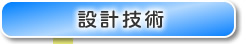 設計技術